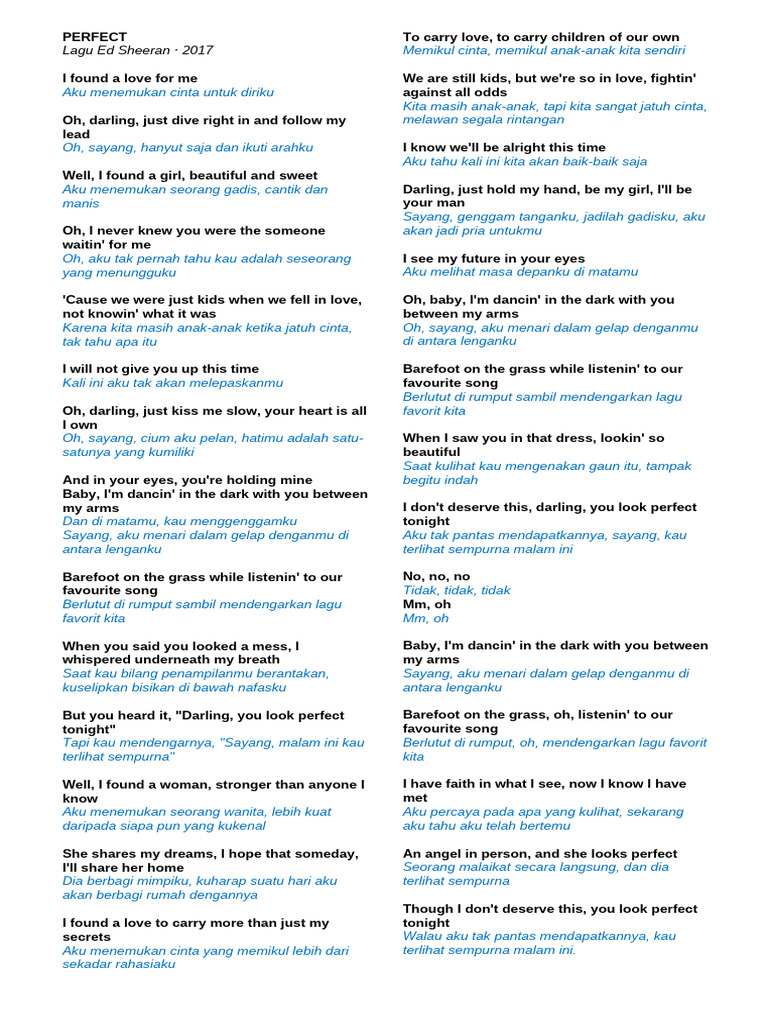 PERFECT
Lagu Ed Sheeran · 2017

I found a love for me
Aku menemukan cinta untuk diriku

Oh, darling, just dive right in and follow my lead
Oh, sayang, hanyut saja dan ikuti arahku

Well, I found a girl, beautiful and sweet
Aku menemukan seorang gadis, cantik dan manis

Oh, I never knew you were the someone waitin' for me
Oh, aku tak pernah tahu kau adalah seseorang yang menungguku

'Cause we were just kids when we fell in love, not knowin' what it was
Karena kita masih anak-anak ketika jatuh cinta, tak tahu apa itu

I will not give you up this time
Kali ini aku tak akan melepaskanmu

Oh, darling, just kiss me slow, your heart is all I own
Oh, sayang, cium aku pelan, hatimu adalah satu-satunya yang kumiliki

And in your eyes, you're holding mine
Baby, I'm dancin' in the dark with you between my arms
Dan di matamu, kau menggenggamku
Sayang, aku menari dalam gelap denganmu di antara lenganku

Barefoot on the grass while listenin' to our favourite song
Berlutut di rumput sambil mendengarkan lagu favorit kita

When you said you looked a mess, I whispered underneath my breath
Saat kau bilang penampilanmu berantakan, kuselipkan bisikan di bawah nafasku

But you heard it, "Darling, you look perfect tonight"
Tapi kau mendengarnya, "Sayang, malam ini kau terlihat sempurna"

Well, I found a woman, stronger than anyone I know
Aku menemukan seorang wanita, lebih kuat daripada siapa pun yang kukenal

She shares my dreams, I hope that someday, I'll share her home
Dia berbagi mimpiku, kuharap suatu hari aku akan berbagi rumah dengannya

I found a love to carry more than just my secrets
Aku menemukan cinta yang memikul lebih dari sekadar rahasiaku

To carry love, to carry children of our own
Memikul cinta, memikul anak-anak kita sendiri

We are still kids, but we're so in love, fightin' against all odds
Kita masih anak-anak, tapi kita sangat jatuh cinta, melawan segala rintangan

I know we'll be alright this time
Aku tahu kali ini kita akan baik-baik saja

Darling, just hold my hand, be my girl, I'll be your man
Sayang, genggam tanganku, jadilah gadisku, aku akan jadi pria untukmu

I see my future in your eyes
Aku melihat masa depanku di matamu

Oh, baby, I'm dancin' in the dark with you between my arms
Oh, sayang, aku menari dalam gelap denganmu di antara lenganku

Barefoot on the grass while listenin' to our favourite song
Berlutut di rumput sambil mendengarkan lagu favorit kita

When I saw you in that dress, lookin' so beautiful
Saat kulihat kau mengenakan gaun itu, tampak begitu indah

I don't deserve this, darling, you look perfect tonight
Aku tak pantas mendapatkannya, sayang, kau terlihat sempurna malam ini

No, no, no
Tidak, tidak, tidak
Mm, oh
Mm, oh

Baby, I'm dancin' in the dark with you between my arms
Sayang, aku menari dalam gelap denganmu di antara lenganku

Barefoot on the grass, oh, listenin' to our favourite song
Berlutut di rumput, oh, mendengarkan lagu favorit kita

I have faith in what I see, now I know I have met
Aku percaya pada apa yang kulihat, sekarang aku tahu aku telah bertemu

An angel in person, and she looks perfect
Seorang malaikat secara langsung, dan dia terlihat sempurna

Though I don't deserve this, you look perfect tonight
Walau aku tak pantas mendapatkannya, kau terlihat sempurna malam ini.